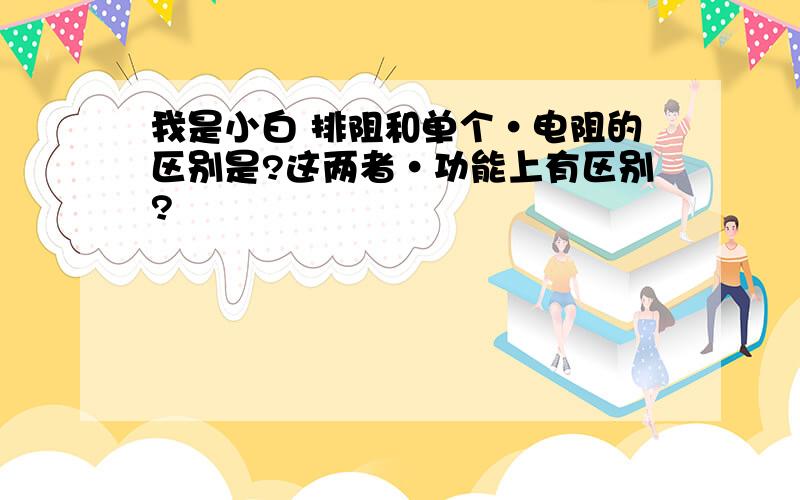 我是小白 排阻和单个·电阻的区别是?这两者·功能上有区别?